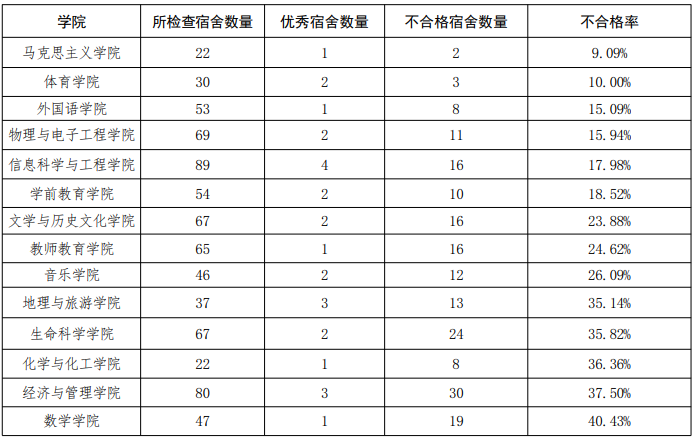 | 学院 | 所检查宿舍数量 | 优秀宿舍数量 | 不合格宿舍数量 | 不合格率 |
|---|---|---|---|---|
| 马克思主义学院 | 22 | 1 | 2 | 9.09% |
| 体育学院 | 30 | 2 | 3 | 10.00% |
| 外国语学院 | 53 | 1 | 8 | 15.09% |
| 物理与电子工程学院 | 69 | 2 | 11 | 15.94% |
| 信息科学与工程学院 | 89 | 4 | 16 | 17.98% |
| 学前教育学院 | 54 | 2 | 10 | 18.52% |
| 文学与历史文化学院 | 67 | 2 | 16 | 23.88% |
| 教师教育学院 | 65 | 1 | 16 | 24.62% |
| 音乐学院 | 46 | 2 | 12 | 26.09% |
| 地理与旅游学院 | 37 | 3 | 13 | 35.14% |
| 生命科学学院 | 67 | 2 | 24 | 35.82% |
| 化学与化工学院 | 22 | 1 | 8 | 36.36% |
| 经济与管理学院 | 80 | 3 | 30 | 37.50% |
| 数学学院 | 47 | 1 | 19 | 40.43% |